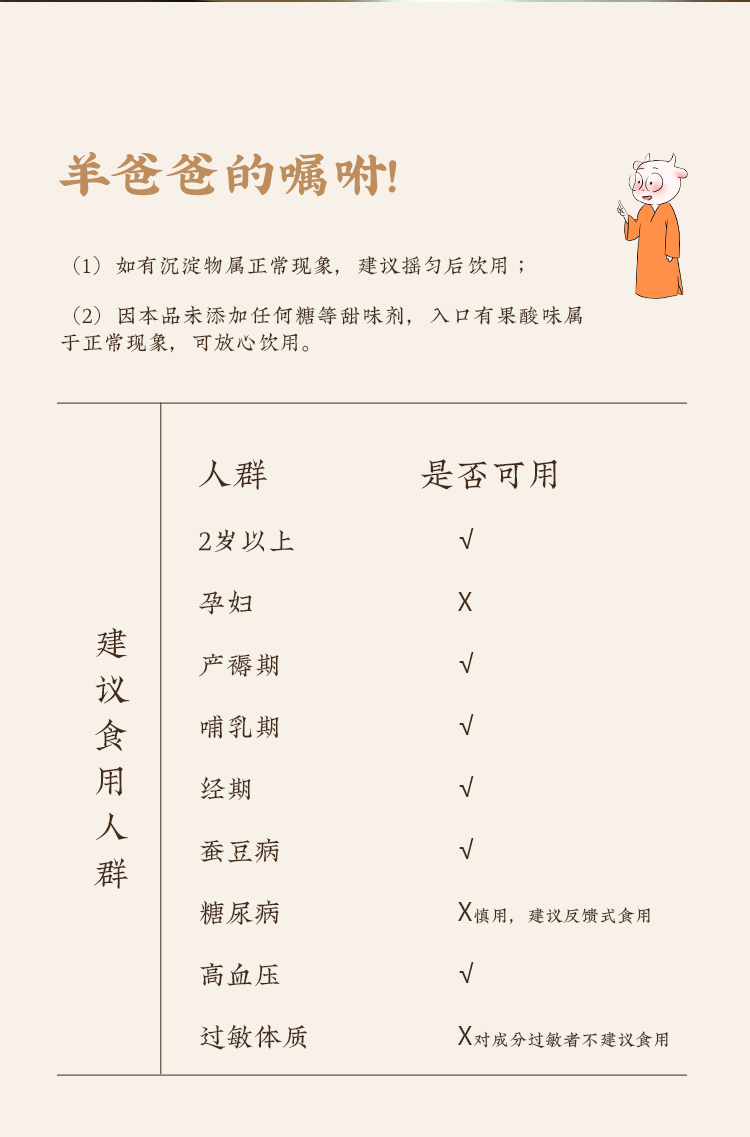 羊爸爸的嘱咐!

（1）如有沉淀物属正常现象，建议摇匀后饮用；

（2）因本品未添加任何糖等甜味剂，入口有果酸味属于正常现象，可放心饮用。

建议食用人群

| 人群 | 是否可用 |
|---|---|
| 2岁以上 | √ |
| 孕妇 | X |
| 产褥期 | √ |
| 哺乳期 | √ |
| 经期 | √ |
| 蚕豆病 | √ |
| 糖尿病 | X慎用，建议反馈式食用 |
| 高血压 | √ |
| 过敏体质 | X对成分过敏者不建议食用 |